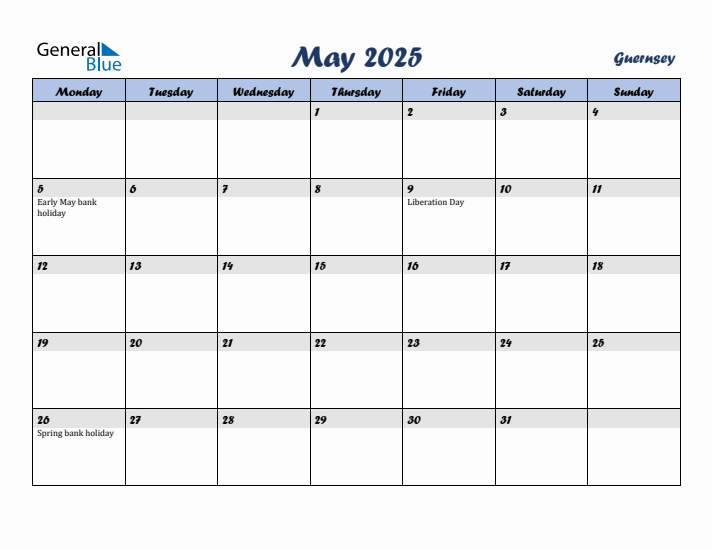 General Blue

May 2025

Guernsey

| Monday | Tuesday | Wednesday | Thursday | Friday | Saturday | Sunday |
|---|---|---|---|---|---|---|
| | | | 1 | 2 | 3 | 4 |
| 5 Early May bank holiday | 6 | 7 | 8 | 9 Liberation Day | 10 | 11 |
| 12 | 13 | 14 | 15 | 16 | 17 | 18 |
| 19 | 20 | 21 | 22 | 23 | 24 | 25 |
| 26 Spring bank holiday | 27 | 28 | 29 | 30 | 31 | |